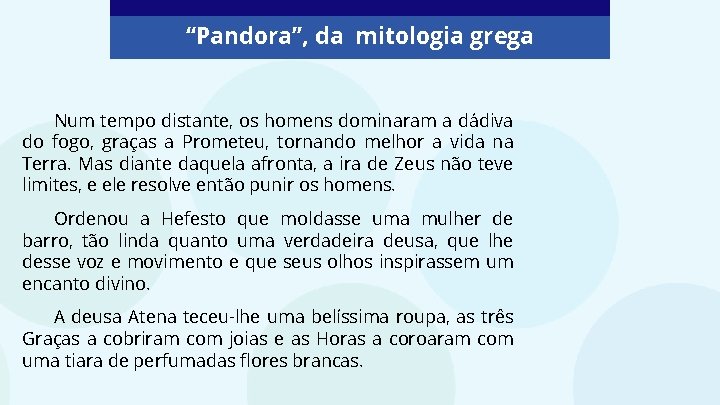 “Pandora”, da mitologia grega

Num tempo distante, os homens dominaram a dádiva do fogo, graças a Prometeu, tornando melhor a vida na Terra. Mas diante daquela afronta, a ira de Zeus não teve limites, e ele resolve então punir os homens.

Ordenou a Hefesto que moldasse uma mulher de barro, tão linda quanto uma verdadeira deusa, que lhe desse voz e movimento e que seus olhos inspirassem um encanto divino.

A deusa Atena teceu-lhe uma belíssima roupa, as três Graças a cobriram com joias e as Horas a coroaram com uma tiara de perfumadas flores brancas.